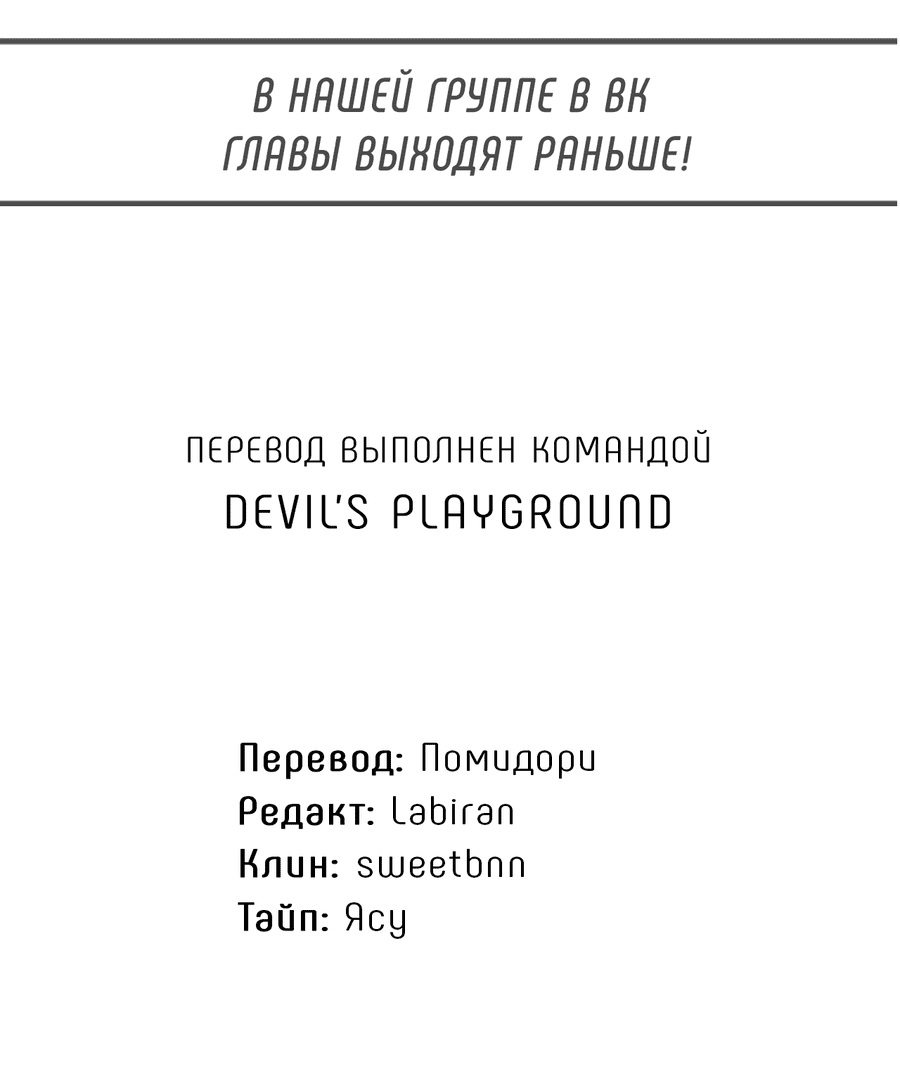 В НАШЕЙ ГРУППЕ В ВК
ГЛАВЫ ВЫХОДЯТ РАНЬШЕ!

ПЕРЕВОД ВЫПОЛНЕН КОМАНДОЙ
DEVIL'S PLAYGROUND

Перевод: Помидори
Редакт: Labiran
Клин: sweetbnn
Тайп: Ясу